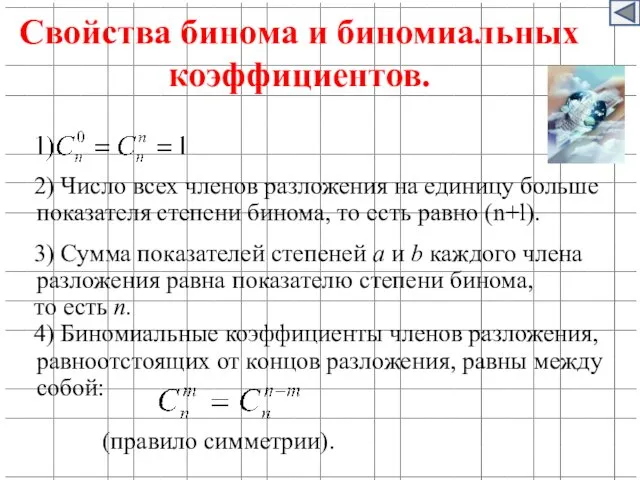 Свойства бинома и биномиальных коэффициентов.

1)$C_n^0 = C_n^n = 1$

2) Число всех членов разложения на единицу больше показателя степени бинома, то есть равно (n+l).

3) Сумма показателей степеней $a$ и $b$ каждого члена разложения равна показателю степени бинома, то есть $n$.

4) Биномиальные коэффициенты членов разложения, равноотстоящих от концов разложения, равны между собой: $C_n^m = C_n^{n-m}$

(правило симметрии).